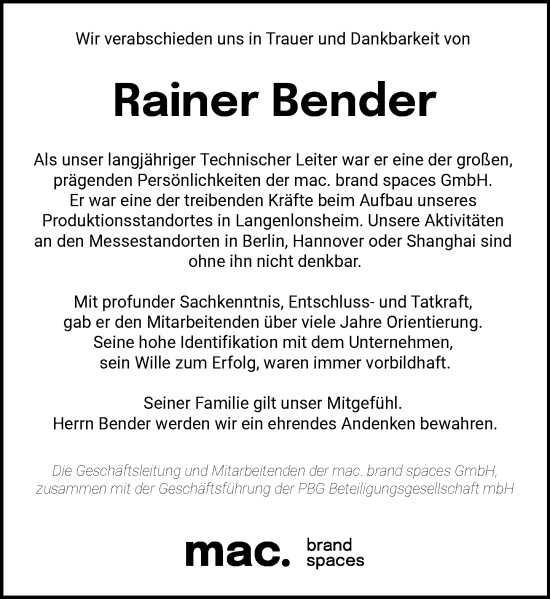 Wir verabschieden uns in Trauer und Dankbarkeit von

Rainer Bender

Als unser langjähriger Technischer Leiter war er eine der großen, prägenden Persönlichkeiten der mac. brand spaces GmbH. Er war eine der treibenden Kräfte beim Aufbau unseres Produktionsstandortes in Langenlonsheim. Unsere Aktivitäten an den Messestandorten in Berlin, Hannover oder Shanghai sind ohne ihn nicht denkbar.

Mit profunder Sachkenntnis, Entschluss- und Tatkraft, gab er den Mitarbeitenden über viele Jahre Orientierung. Seine hohe Identifikation mit dem Unternehmen, sein Wille zum Erfolg, waren immer vorbildhaft.

Seiner Familie gilt unser Mitgefühl. Herrn Bender werden wir ein ehrendes Andenken bewahren.

Die Geschäftsleitung und Mitarbeitenden der mac. brand spaces GmbH, zusammen mit der Geschäftsführung der PBG Beteiligungsgesellschaft mbH

mac. brand spaces